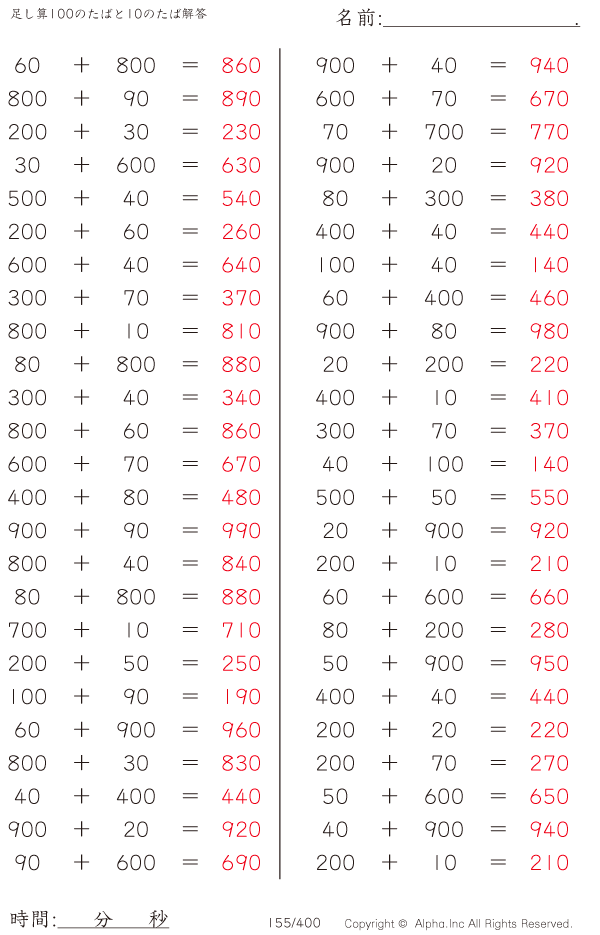 足し算100のたばと10のたば解答

名前:____.

$60 + 800 = 860$
$800 + 90 = 890$
$200 + 30 = 230$
$30 + 600 = 630$
$500 + 40 = 540$
$200 + 60 = 260$
$600 + 40 = 640$
$300 + 70 = 370$
$800 + 10 = 810$
$80 + 800 = 880$
$300 + 40 = 340$
$800 + 60 = 860$
$600 + 70 = 670$
$400 + 80 = 480$
$900 + 90 = 990$
$800 + 40 = 840$
$80 + 800 = 880$
$700 + 10 = 710$
$200 + 50 = 250$
$100 + 90 = 190$
$60 + 900 = 960$
$800 + 30 = 830$
$40 + 400 = 440$
$900 + 20 = 920$
$90 + 600 = 690$

$900 + 40 = 940$
$600 + 70 = 670$
$70 + 700 = 770$
$900 + 20 = 920$
$80 + 300 = 380$
$400 + 40 = 440$
$100 + 40 = 140$
$60 + 400 = 460$
$900 + 80 = 980$
$20 + 200 = 220$
$400 + 10 = 410$
$300 + 70 = 370$
$40 + 100 = 140$
$500 + 50 = 550$
$20 + 900 = 920$
$200 + 10 = 210$
$60 + 600 = 660$
$80 + 200 = 280$
$50 + 900 = 950$
$400 + 40 = 440$
$200 + 20 = 220$
$200 + 70 = 270$
$50 + 600 = 650$
$40 + 900 = 940$
$200 + 10 = 210$

時間:____分____秒

155/400

Copyright © Alpha.Inc All Rights Reserved.